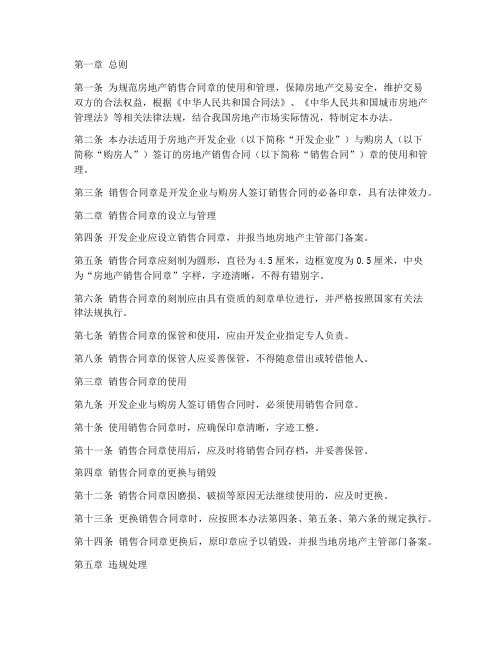 第一章 总则

第一条 为规范房地产销售合同章的使用和管理，保障房地产交易安全，维护交易双方的合法权益，根据《中华人民共和国合同法》、《中华人民共和国城市房地产管理法》等相关法律法规，结合我国房地产市场实际情况，特制定本办法。

第二条 本办法适用于房地产开发企业（以下简称“开发企业”）与购房人（以下简称“购房人”）签订的房地产销售合同（以下简称“销售合同”）章的使用和管理。

第三条 销售合同章是开发企业与购房人签订销售合同的必备印章，具有法律效力。

第二章 销售合同章的设立与管理

第四条 开发企业应设立销售合同章，并报当地房地产主管部门备案。

第五条 销售合同章应刻制为圆形，直径为4.5厘米，边框宽度为0.5厘米，中央为“房地产销售合同章”字样，字迹清晰，不得有错别字。

第六条 销售合同章的刻制应由具有资质的刻章单位进行，并严格按照国家有关法律法规执行。

第七条 销售合同章的保管和使用，应由开发企业指定专人负责。

第八条 销售合同章的保管人应妥善保管，不得随意借出或转借他人。

第三章 销售合同章的使用

第九条 开发企业与购房人签订销售合同时，必须使用销售合同章。

第十条 使用销售合同章时，应确保印章清晰，字迹工整。

第十一条 销售合同章使用后，应及时将销售合同存档，并妥善保管。

第四章 销售合同章的更换与销毁

第十二条 销售合同章因磨损、破损等原因无法继续使用的，应及时更换。

第十三条 更换销售合同章时，应按照本办法第四条、第五条、第六条的规定执行。

第十四条 销售合同章更换后，原印章应予以销毁，并报当地房地产主管部门备案。

第五章 违规处理